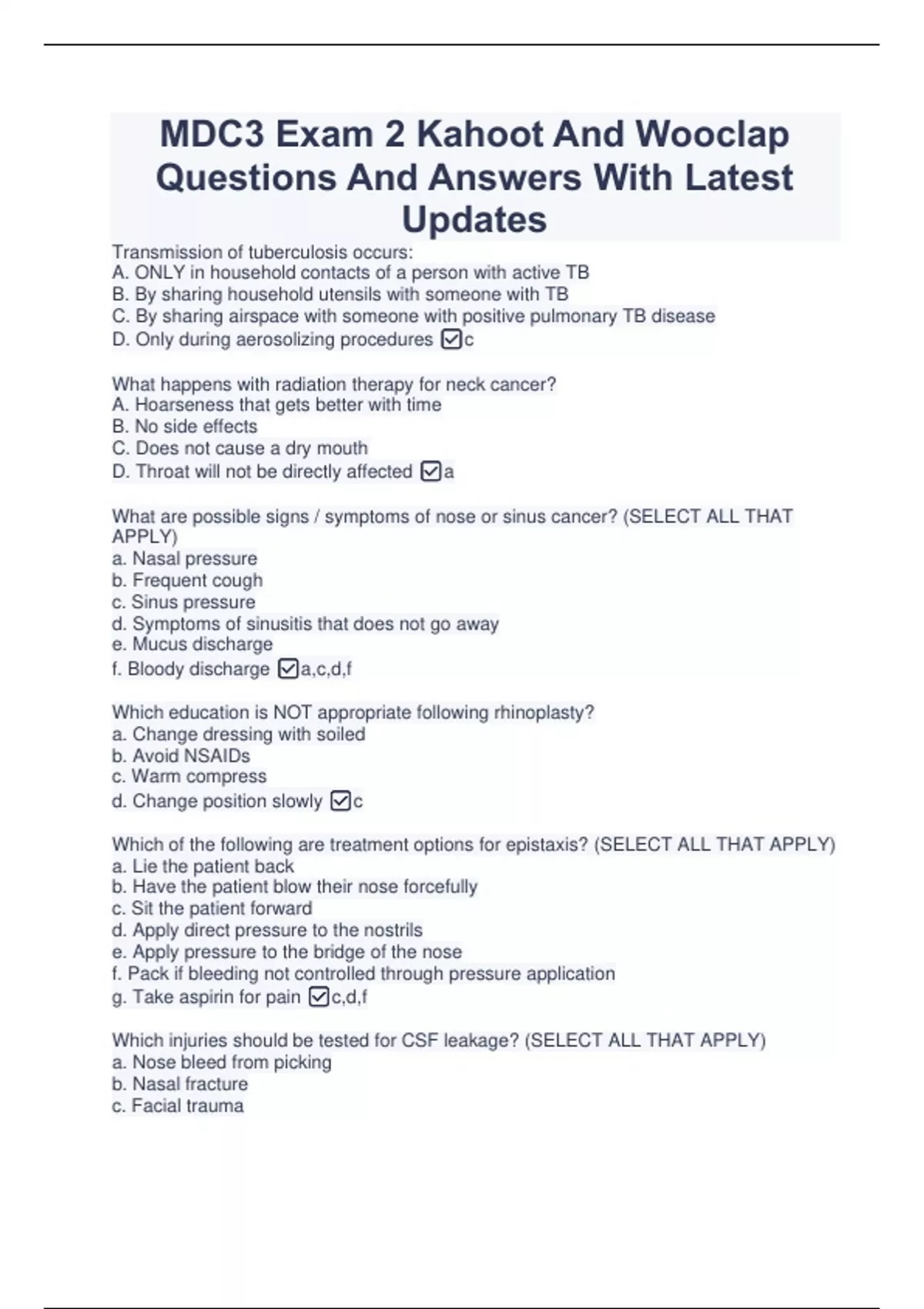 MDC3 Exam 2 Kahoot And Wooclap Questions And Answers With Latest Updates

Transmission of tuberculosis occurs:
A. ONLY in household contacts of a person with active TB
B. By sharing household utensils with someone with TB
C. By sharing airspace with someone with positive pulmonary TB disease
D. Only during aerosolizing procedures ☑c

What happens with radiation therapy for neck cancer?
A. Hoarseness that gets better with time
B. No side effects
C. Does not cause a dry mouth
D. Throat will not be directly affected ☑a

What are possible signs / symptoms of nose or sinus cancer? (SELECT ALL THAT APPLY)
a. Nasal pressure
b. Frequent cough
c. Sinus pressure
d. Symptoms of sinusitis that does not go away
e. Mucus discharge
f. Bloody discharge ☑a,c,d,f

Which education is NOT appropriate following rhinoplasty?
a. Change dressing with soiled
b. Avoid NSAIDs
c. Warm compress
d. Change position slowly ☑c

Which of the following are treatment options for epistaxis? (SELECT ALL THAT APPLY)
a. Lie the patient back
b. Have the patient blow their nose forcefully
c. Sit the patient forward
d. Apply direct pressure to the nostrils
e. Apply pressure to the bridge of the nose
f. Pack if bleeding not controlled through pressure application
g. Take aspirin for pain ☑c,d,f

Which injuries should be tested for CSF leakage? (SELECT ALL THAT APPLY)
a. Nose bleed from picking
b. Nasal fracture
c. Facial trauma